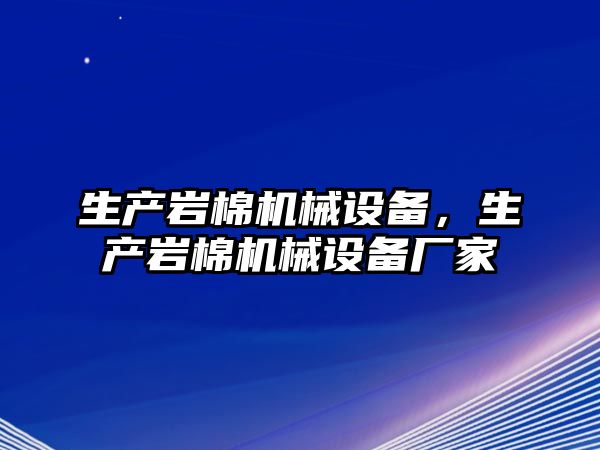 生产岩棉机械设备，生产岩棉机械设备厂家